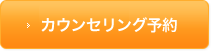 カウンセリング予約